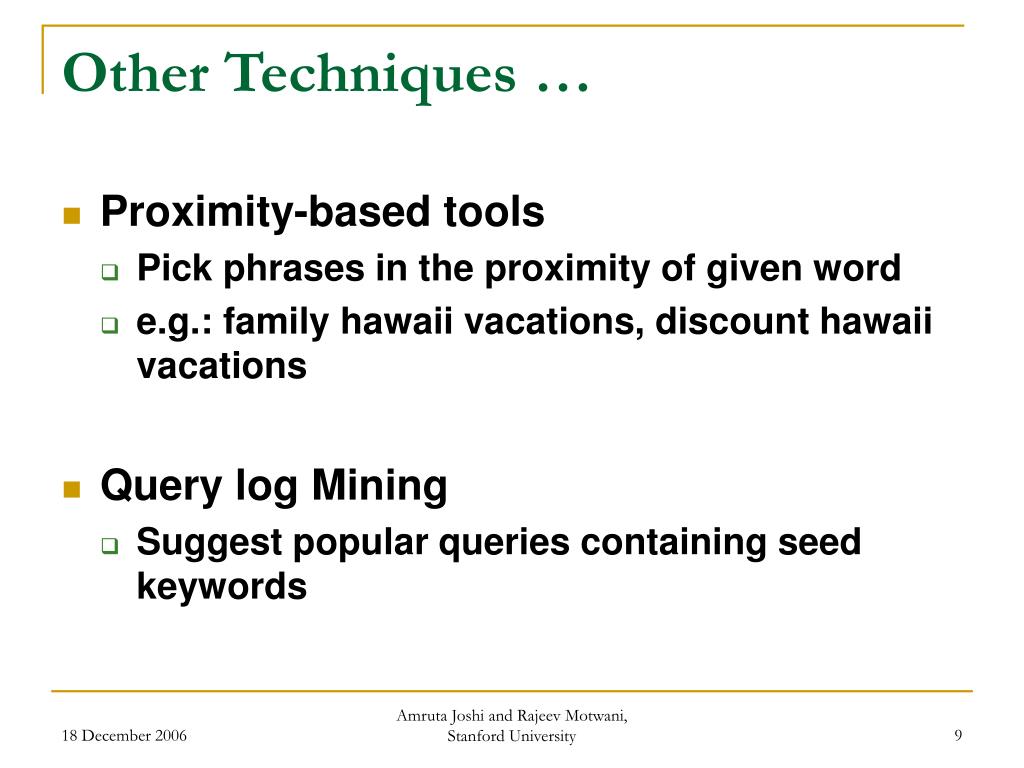 Other Techniques …

Proximity-based tools

Pick phrases in the proximity of given word

e.g.: family hawaii vacations, discount hawaii vacations

Query log Mining

Suggest popular queries containing seed keywords

18 December 2006

Amruta Joshi and Rajeev Motwani, Stanford University

9